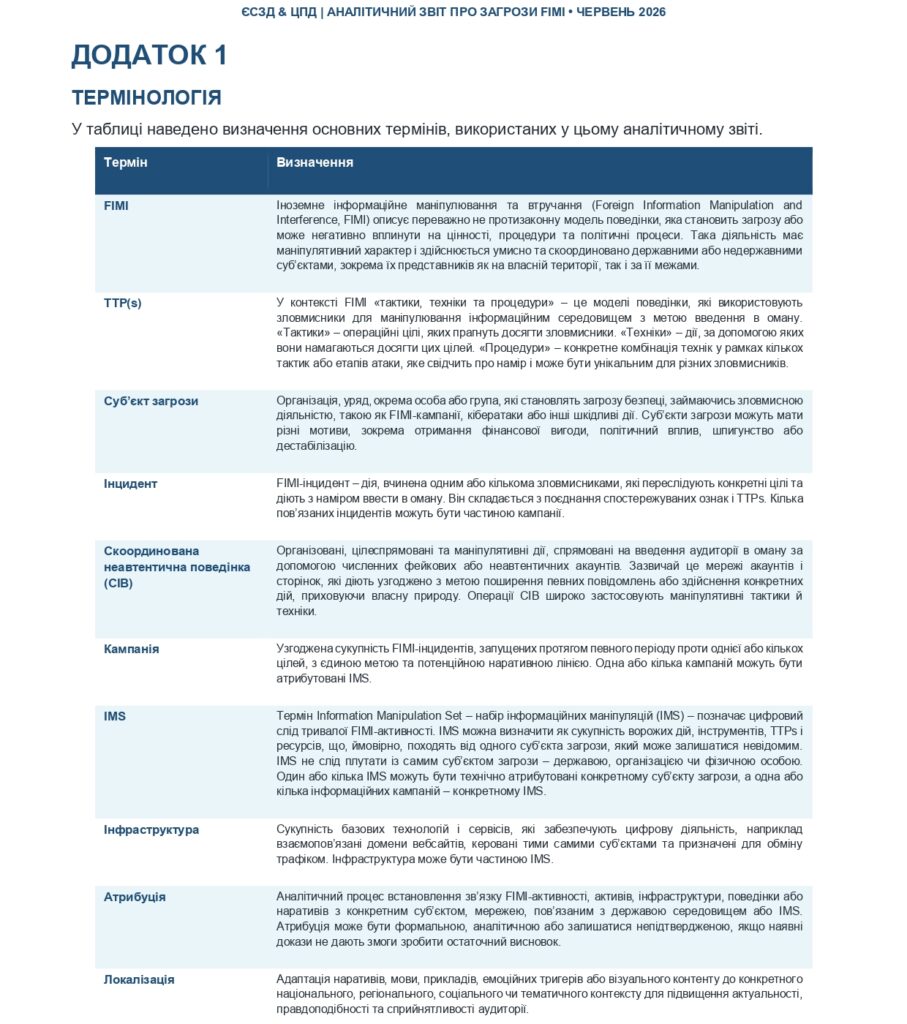 ЄСЗД & ЦПД | АНАЛІТИЧНИЙ ЗВІТ ПРО ЗАГРОЗИ FIMI • ЧЕРВЕНЬ 2026

ДОДАТОК 1

ТЕРМІНОЛОГІЯ

У таблиці наведено визначення основних термінів, використаних у цьому аналітичному звіті.

| Термін | Визначення |
|---|---|
| FIMI | Іноземне інформаційне маніпулювання та втручання (Foreign Information Manipulation and Interference, FIMI) описує переважно не протизаконну модель поведінки, яка становить загрозу або може негативно вплинути на цінності, процедури та політичні процеси. Така діяльність має маніпулятивний характер і здійснюється умисно та скоординовано державними або недержавними суб'єктами, зокрема їх представників як на власній території, так і за її межами. |
| TTP(s) | У контексті FIMI «тактики, техніки та процедури» – це моделі поведінки, які використовують зловмисники для маніпулювання інформаційним середовищем з метою введення в оману. «Тактики» – операційні цілі, яких прагнуть досягти зловмисники. «Техніки» – дії, за допомогою яких вони намагаються досягти цих цілей. «Процедури» – конкретне комбінація технік у рамках кількох тактик або етапів атаки, яке свідчить про намір і може бути унікальним для різних зловмисників. |
| Суб'єкт загрози | Організація, уряд, окрема особа або група, які становлять загрозу безпеці, займаючись зловмисною діяльністю, такою як FIMI-кампанії, кібератаки або інші шкідливі дії. Суб'єкти загрози можуть мати різні мотиви, зокрема отримання фінансової вигоди, політичний вплив, шпигунство або дестабілізацію. |
| Інцидент | FIMI-інцидент – дія, вчинена одним або кількома зловмисниками, які переслідують конкретні цілі та діють з наміром ввести в оману. Він складається з поєднання спостережуваних ознак і TTPs. Кілька пов'язаних інцидентів можуть бути частиною кампанії. |
| Скоординована неавтентична поведінка (CIB) | Організовані, цілеспрямовані та маніпулятивні дії, спрямовані на введення аудиторії в оману за допомогою численних фейкових або неавтентичних акаунтів. Зазвичай це мережі акаунтів і сторінок, які діють узгоджено з метою поширення певних повідомлень або здійснення конкретних дій, приховуючи власну природу. Операції CIB широко застосовують маніпулятивні тактики й техніки. |
| Кампанія | Узгоджена сукупність FIMI-інцидентів, запущених протягом певного періоду проти однієї або кількох цілей, з єдиною метою та потенційною наративною лінією. Одна або кілька кампаній можуть бути атрибутовані IMS. |
| IMS | Термін Information Manipulation Set – набір інформаційних маніпуляцій (IMS) – позначає цифровий слід тривалої FIMI-активності. IMS можна визначити як сукупність ворожих дій, інструментів, TTPs і ресурсів, що, ймовірно, походять від одного суб'єкта загрози, який може залишатися невідомим. IMS не слід плутати із самим суб'єктом загрози – державою, організацією чи фізичною особою. Один або кілька IMS можуть бути технічно атрибутовані конкретному суб'єкту загрози, а одна або кілька інформаційних кампаній – конкретному IMS. |
| Інфраструктура | Сукупність базових технологій і сервісів, які забезпечують цифрову діяльність, наприклад взаємопов'язані домени вебсайтів, керовані тими самими суб'єктами та призначені для обміну трафіком. Інфраструктура може бути частиною IMS. |
| Атрибуція | Аналітичний процес встановлення зв'язку FIMI-активності, активів, інфраструктури, поведінки або наративів з конкретним суб'єктом, мережею, пов'язаним з державою середовищем або IMS. Атрибуція може бути формальною, аналітичною або залишатися непідтвердженою, якщо наявні докази не дають змоги зробити остаточний висновок. |
| Локалізація | Адаптація наративів, мови, прикладів, емоційних тригерів або візуального контенту до конкретного національного, регіонального, соціального чи тематичного контексту для підвищення актуальності, правдоподібності та сприйнятливості аудиторії. |